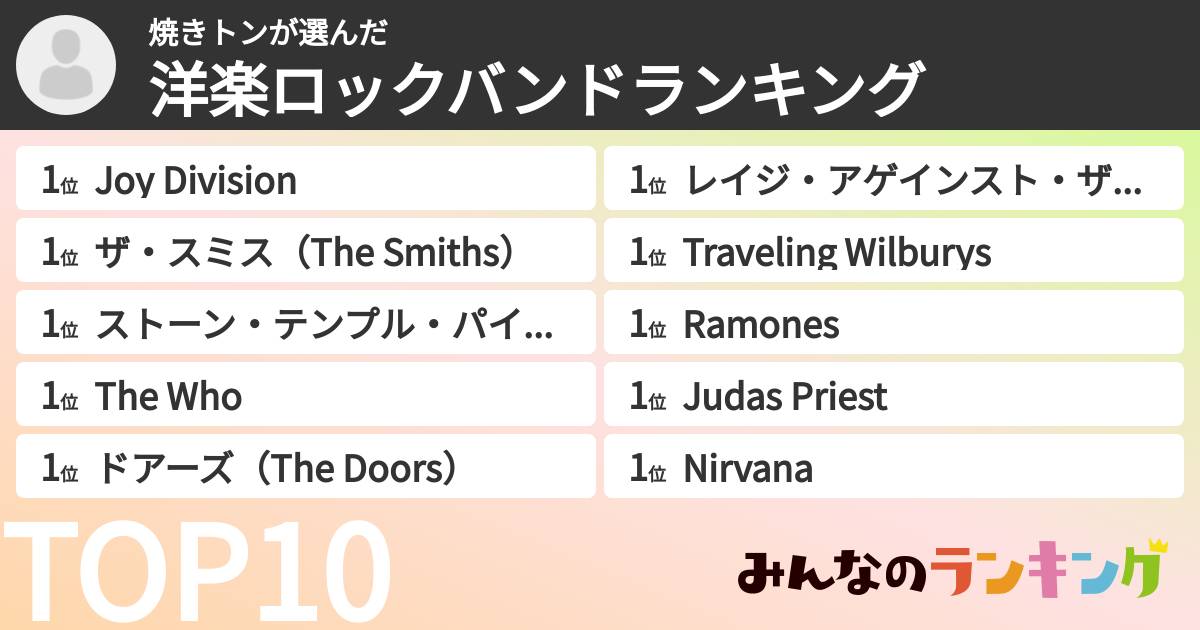 焼きトンが選んだ
洋楽ロックバンドランキング

1位 Joy Division
1位 ザ・スミス（The Smiths）
1位 ストーン・テンプル・パイ...
1位 The Who
1位 ドアーズ（The Doors）

1位 レイジ・アゲインスト・ザ...
1位 Traveling Wilburys
1位 Ramones
1位 Judas Priest
1位 Nirvana

TOP10

みんなのランキング